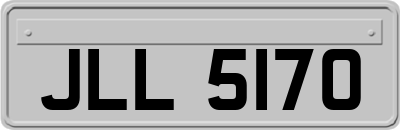 JLL 5170